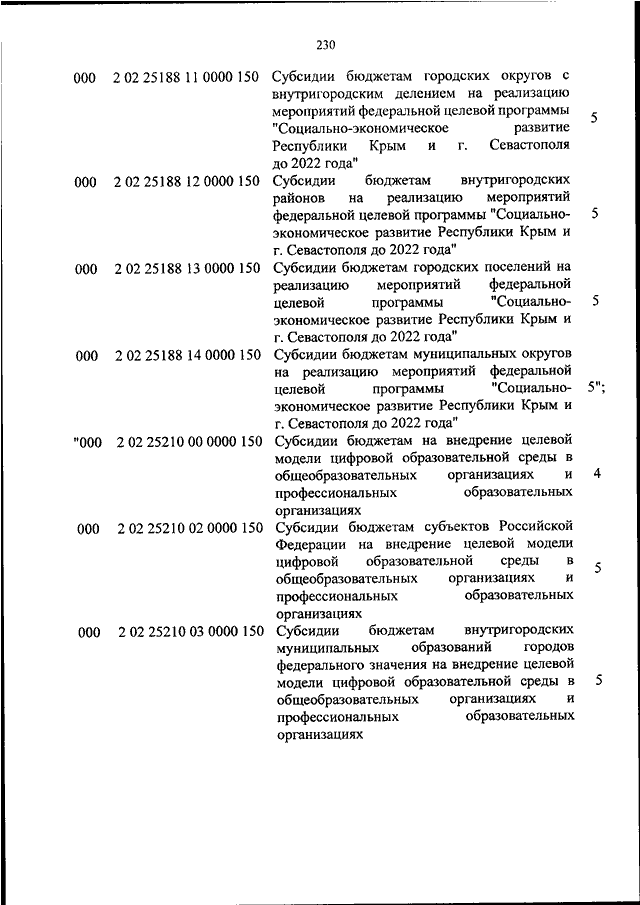 230

| | | | |
|---|---|---|---|
| 000 | 2 02 25188 11 0000 150 | Субсидии бюджетам городских округов с внутригородским делением на реализацию мероприятий федеральной целевой программы "Социально-экономическое развитие Республики Крым и г. Севастополя до 2022 года" | 5 |
| 000 | 2 02 25188 12 0000 150 | Субсидии бюджетам внутригородских районов на реализацию мероприятий федеральной целевой программы "Социально-экономическое развитие Республики Крым и г. Севастополя до 2022 года" | 5 |
| 000 | 2 02 25188 13 0000 150 | Субсидии бюджетам городских поселений на реализацию мероприятий федеральной целевой программы "Социально-экономическое развитие Республики Крым и г. Севастополя до 2022 года" | 5 |
| 000 | 2 02 25188 14 0000 150 | Субсидии бюджетам муниципальных округов на реализацию мероприятий федеральной целевой программы "Социально-экономическое развитие Республики Крым и г. Севастополя до 2022 года" | 5"; |
| "000 | 2 02 25210 00 0000 150 | Субсидии бюджетам на внедрение целевой модели цифровой образовательной среды в общеобразовательных организациях и профессиональных образовательных организациях | 4 |
| 000 | 2 02 25210 02 0000 150 | Субсидии бюджетам субъектов Российской Федерации на внедрение целевой модели цифровой образовательной среды в общеобразовательных организациях и профессиональных образовательных организациях | 5 |
| 000 | 2 02 25210 03 0000 150 | Субсидии бюджетам внутригородских муниципальных образований городов федерального значения на внедрение целевой модели цифровой образовательной среды в общеобразовательных организациях и профессиональных образовательных организациях | 5 |